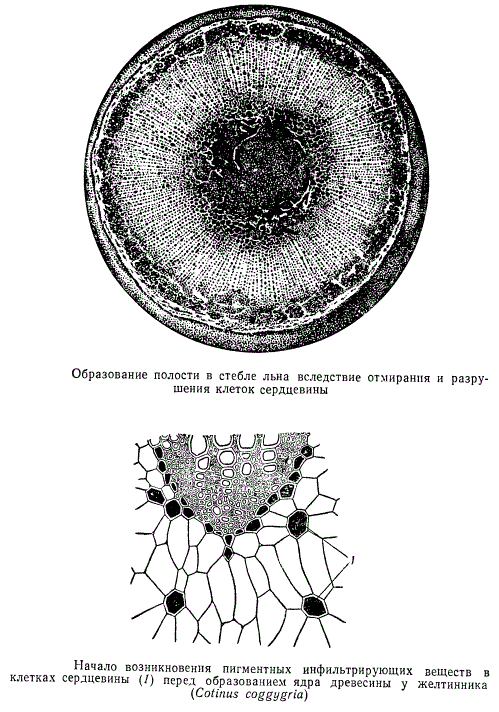 Образование полости в стебле льна вследствие отмирания и разрушения клеток сердцевины

1

Начало возникновения пигментных инфильтрирующих веществ в клетках сердцевины (1) перед образованием ядра древесины у желтинника (Cotinus coggygria)